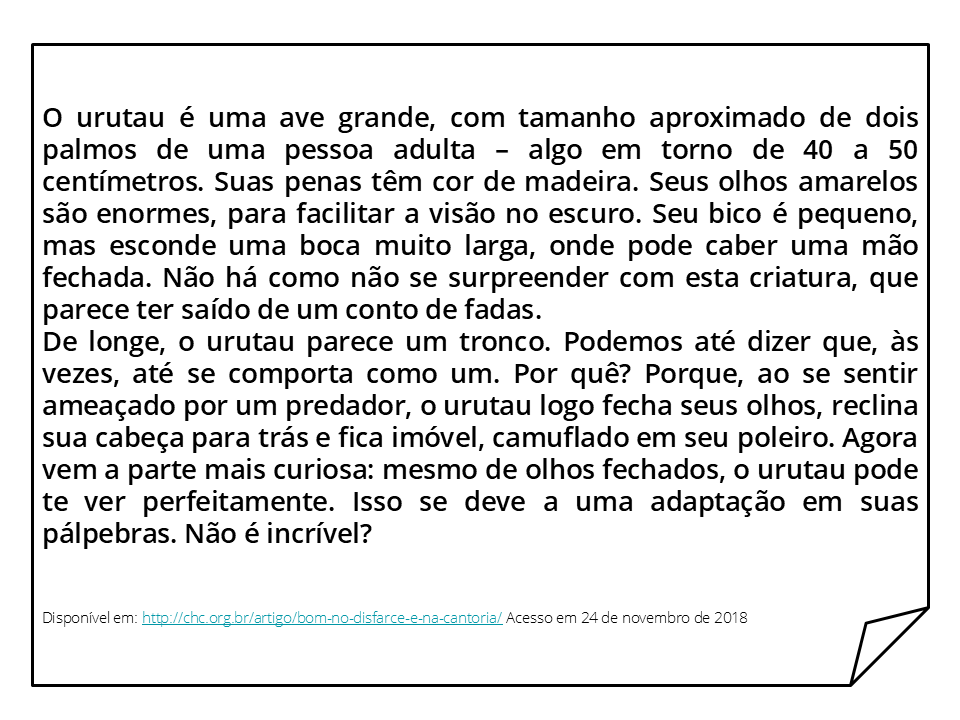 O urutau é uma ave grande, com tamanho aproximado de dois palmos de uma pessoa adulta – algo em torno de 40 a 50 centímetros. Suas penas têm cor de madeira. Seus olhos amarelos são enormes, para facilitar a visão no escuro. Seu bico é pequeno, mas esconde uma boca muito larga, onde pode caber uma mão fechada. Não há como não se surpreender com esta criatura, que parece ter saído de um conto de fadas.
De longe, o urutau parece um tronco. Podemos até dizer que, às vezes, até se comporta como um. Por quê? Porque, ao se sentir ameaçado por um predador, o urutau logo fecha seus olhos, reclina sua cabeça para trás e fica imóvel, camuflado em seu poleiro. Agora vem a parte mais curiosa: mesmo de olhos fechados, o urutau pode te ver perfeitamente. Isso se deve a uma adaptação em suas pálpebras. Não é incrível?

Disponível em: http://chc.org.br/artigo/bom-no-disfarce-e-na-cantoria/ Acesso em 24 de novembro de 2018